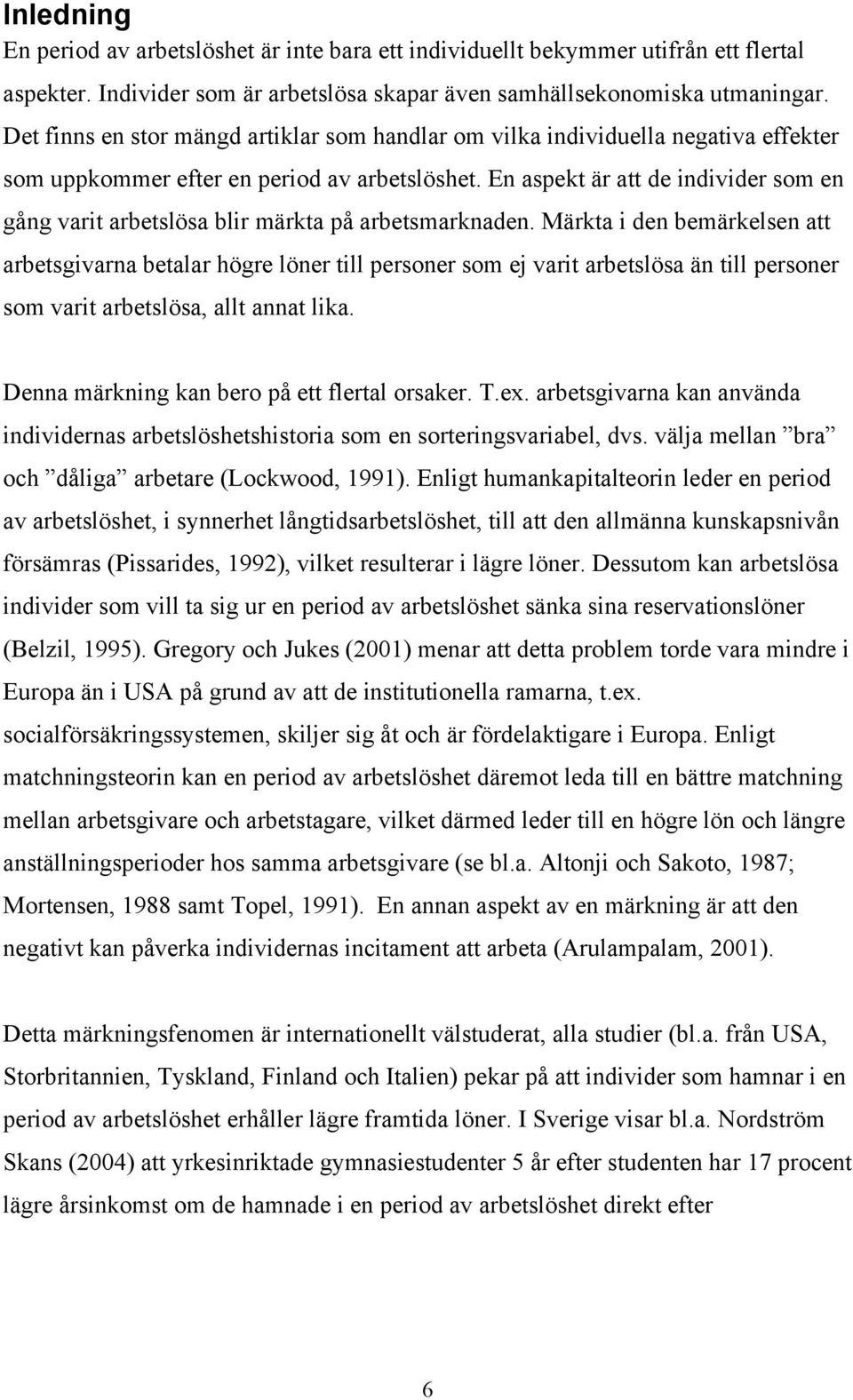 Inledning
En period av arbetslöshet är inte bara ett individuellt bekymmer utifrån ett flertal aspekter. Individer som är arbetslösa skapar även samhällsekonomiska utmaningar. Det finns en stor mängd artiklar som handlar om vilka individuella negativa effekter som uppkommer efter en period av arbetslöshet. En aspekt är att de individer som en gång varit arbetslösa blir märkta på arbetsmarknaden. Märkta i den bemärkelsen att arbetsgivarna betalar högre löner till personer som ej varit arbetslösa än till personer som varit arbetslösa, allt annat lika.

Denna märkning kan bero på ett flertal orsaker. T.ex. arbetsgivarna kan använda individernas arbetslöshetshistoria som en sorteringsvariabel, dvs. välja mellan ”bra” och ”dåliga” arbetare (Lockwood, 1991). Enligt humankapitalteorin leder en period av arbetslöshet, i synnerhet långtidsarbetslöshet, till att den allmänna kunskapsnivån försämras (Pissarides, 1992), vilket resulterar i lägre löner. Dessutom kan arbetslösa individer som vill ta sig ur en period av arbetslöshet sänka sina reservationslöner (Belzil, 1995). Gregory och Jukes (2001) menar att detta problem torde vara mindre i Europa än i USA på grund av att de institutionella ramarna, t.ex. socialförsäkringssystemen, skiljer sig åt och är fördelaktigare i Europa. Enligt matchningsteorin kan en period av arbetslöshet däremot leda till en bättre matchning mellan arbetsgivare och arbetstagare, vilket därmed leder till en högre lön och längre anställningsperioder hos samma arbetsgivare (se bl.a. Altonji och Sakoto, 1987; Mortensen, 1988 samt Topel, 1991). En annan aspekt av en märkning är att den negativt kan påverka individernas incitament att arbeta (Arulampalam, 2001).

Detta märkningsfenomen är internationellt välstuderat, alla studier (bl.a. från USA, Storbritannien, Tyskland, Finland och Italien) pekar på att individer som hamnar i en period av arbetslöshet erhåller lägre framtida löner. I Sverige visar bl.a. Nordström Skans (2004) att yrkesinriktade gymnasiestudenter 5 år efter studenten har 17 procent lägre årsinkomst om de hamnade i en period av arbetslöshet direkt efter

6